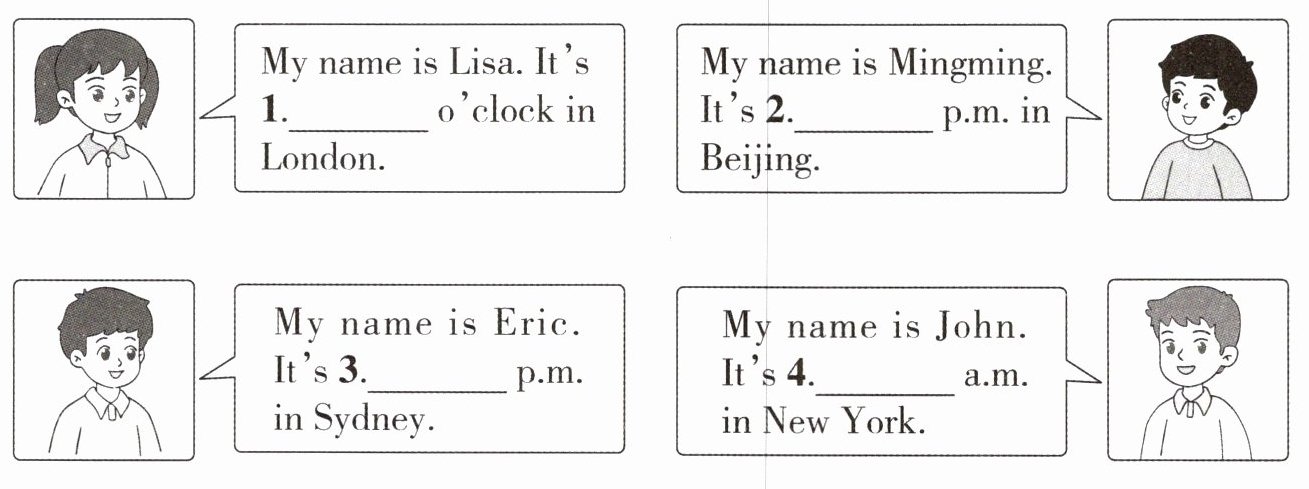 My name is Lisa. It's 1.____ o'clock in London.

My name is Mingming. It's 2.____ p.m. in Beijing.

My name is Eric. It's 3.____ p.m. in Sydney.

My name is John. It's 4.____ a.m. in New York.